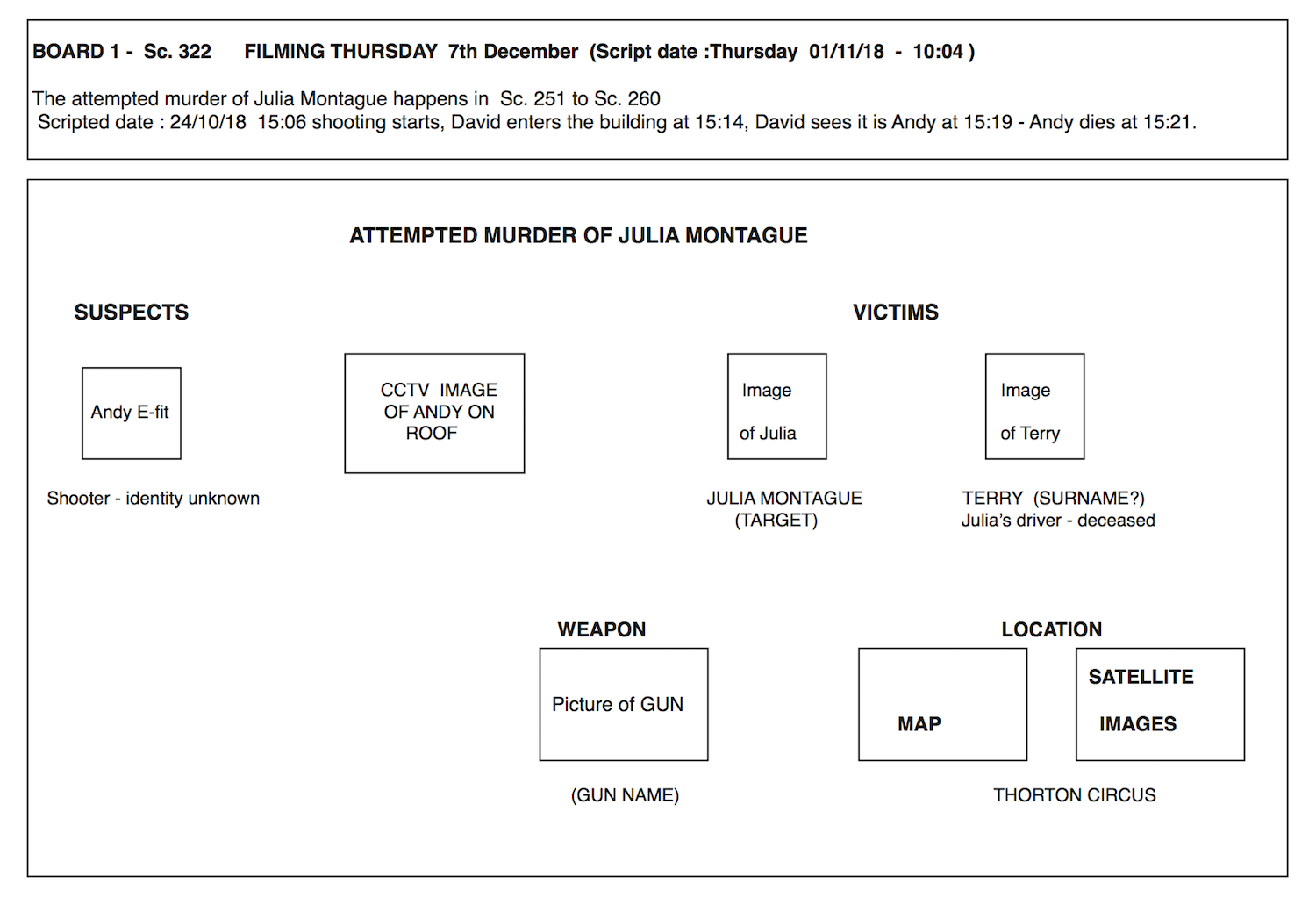 BOARD 1 - Sc. 322 FILMING THURSDAY 7th December (Script date :Thursday 01/11/18 - 10:04 )

The attempted murder of Julia Montague happens in Sc. 251 to Sc. 260
Scripted date : 24/10/18 15:06 shooting starts, David enters the building at 15:14, David sees it is Andy at 15:19 - Andy dies at 15:21.

ATTEMPTED MURDER OF JULIA MONTAGUE

SUSPECTS

Andy E-fit

Shooter - identity unknown

CCTV IMAGE OF ANDY ON ROOF

VICTIMS

Image of Julia

JULIA MONTAGUE (TARGET)

Image of Terry

TERRY (SURNAME?)
Julia's driver - deceased

WEAPON

Picture of GUN

(GUN NAME)

LOCATION

MAP

SATELLITE IMAGES

THORTON CIRCUS